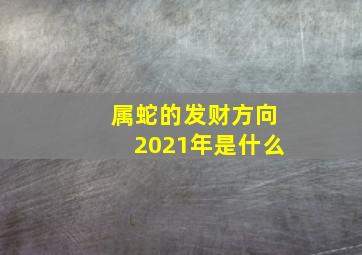 属蛇的发财方向
2021年是什么